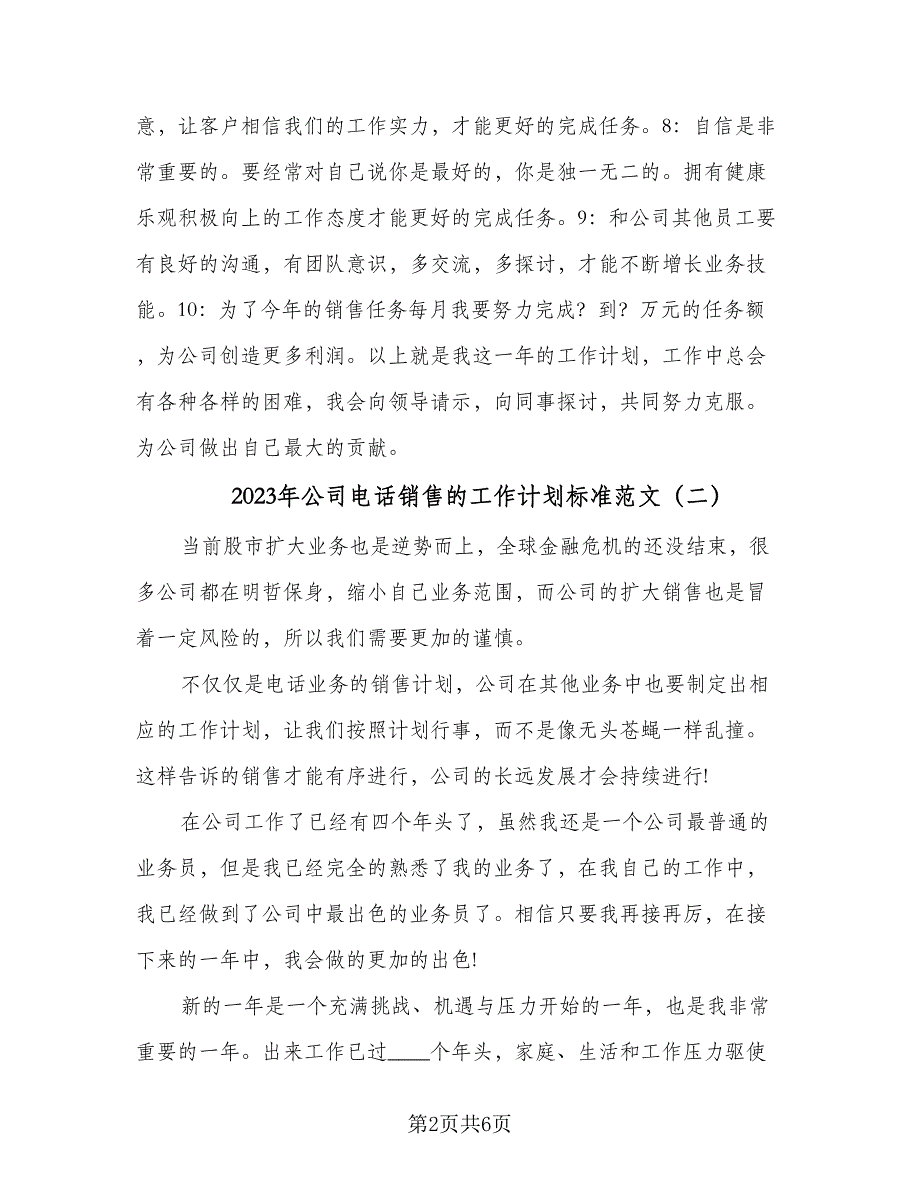 意，让客户相信我们的工作实力，才能更好的完成任务。8：自信是非常重要的。要经常对自己说你是最好的，你是独一无二的。拥有健康乐观积极向上的工作态度才能更好的完成任务。9：和公司其他员工要有良好的沟通，有团队意识，多交流，多探讨，才能不断增长业务技能。10：为了今年的销售任务每月我要努力完成？到？万元的任务额，为公司创造更多利润。以上就是我这一年的工作计划，工作中总会有各种各样的困难，我会向领导请示，向同事探讨，共同努力克服。为公司做出自己最大的贡献。

2023年公司电话销售的工作计划标准范文（二）

当前股市扩大业务也是逆势而上，全球金融危机的还没结束，很多公司都在明哲保身，缩小自己业务范围，而公司的扩大销售也是冒着一定风险的，所以我们需要更加的谨慎。

不仅仅是电话业务的销售计划，公司在其他业务中也要制定出相应的工作计划，让我们按照计划行事，而不是像无头苍蝇一样乱撞。这样告诉的销售才能有序进行，公司的长远发展才会持续进行!

在公司工作了已经有四个年头了，虽然我还是一个公司最普通的业务员，但是我已经完全的熟悉了我的业务了，在我自己的工作中，我已经做到了公司中最出色的业务员了。相信只要我再接再厉，在接下来的一年中，我会做的更加的出色!

新的一年是一个充满挑战、机遇与压力开始的一年，也是我非常重要的一年。出来工作已过____个年头，家庭、生活和工作压力驱使

第2页共6页